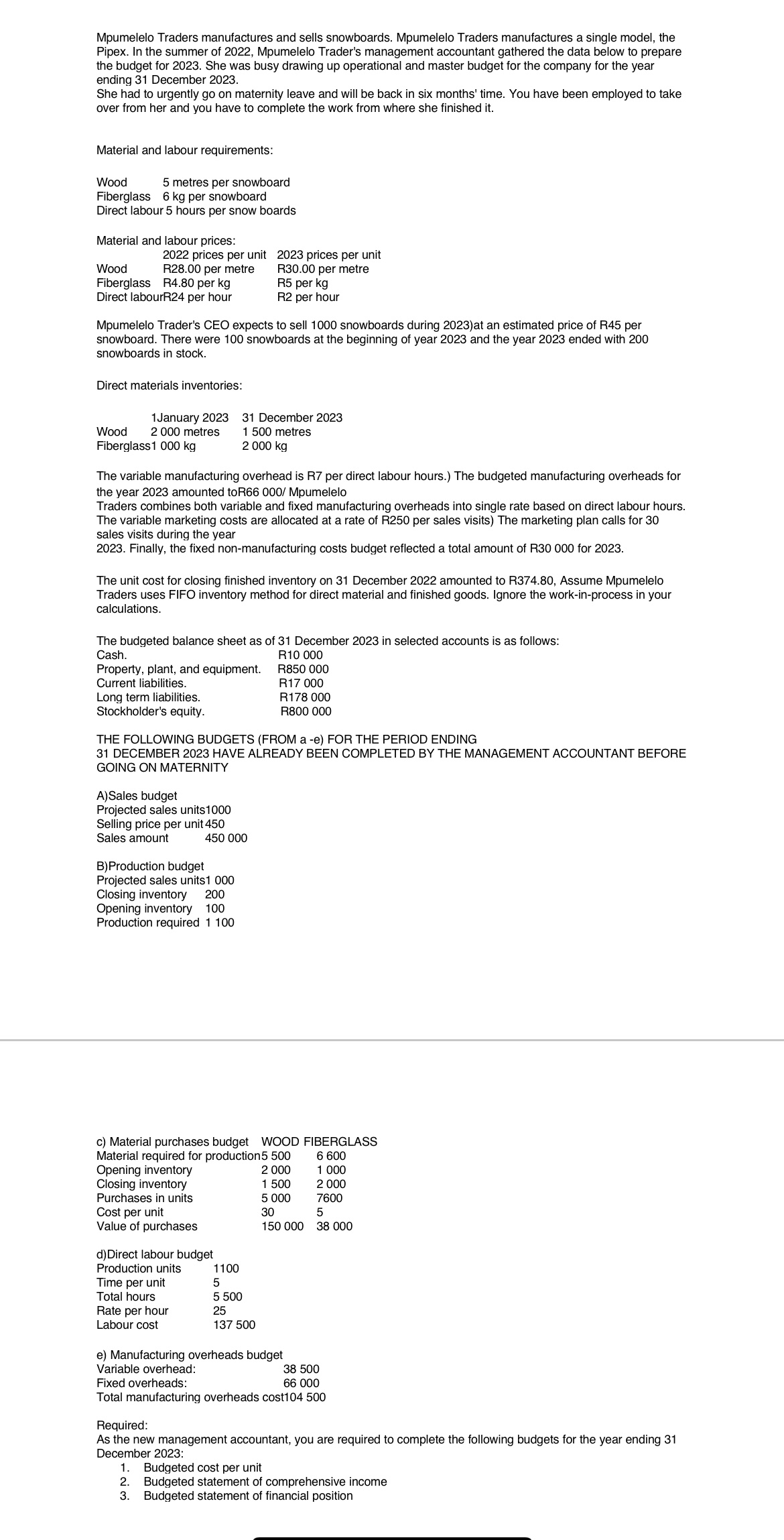 Mpumelelo Traders manufactures and sells snowboards. Mpumelelo Traders manufactures a single model, the Pipex. In the summer of 2022, Mpumelelo Trader's management accountant gathered the data below to prepare the budget for 2023. She was busy drawing up operational and master budget for the company for the year ending 31 December 2023.
She had to urgently go on maternity leave and will be back in six months' time. You have been employed to take over from her and you have to complete the work from where she finished it.

Material and labour requirements:

Wood 5 metres per snowboard
Fiberglass 6 kg per snowboard
Direct labour 5 hours per snow boards

Material and labour prices:

| | 2022 prices per unit | 2023 prices per unit |
|---|---|---|
| Wood | R28.00 per metre | R30.00 per metre |
| Fiberglass | R4.80 per kg | R5 per kg |
| Direct labour | R24 per hour | R2 per hour |

Mpumelelo Trader's CEO expects to sell 1000 snowboards during 2023)at an estimated price of R45 per snowboard. There were 100 snowboards at the beginning of year 2023 and the year 2023 ended with 200 snowboards in stock.

Direct materials inventories:

| | 1January 2023 | 31 December 2023 |
|---|---|---|
| Wood | 2 000 metres | 1 500 metres |
| Fiberglass | 1 000 kg | 2 000 kg |

The variable manufacturing overhead is R7 per direct labour hours.) The budgeted manufacturing overheads for the year 2023 amounted toR66 000/ Mpumelelo
Traders combines both variable and fixed manufacturing overheads into single rate based on direct labour hours. The variable marketing costs are allocated at a rate of R250 per sales visits) The marketing plan calls for 30 sales visits during the year
2023. Finally, the fixed non-manufacturing costs budget reflected a total amount of R30 000 for 2023.

The unit cost for closing finished inventory on 31 December 2022 amounted to R374.80, Assume Mpumelelo Traders uses FIFO inventory method for direct material and finished goods. Ignore the work-in-process in your calculations.

The budgeted balance sheet as of 31 December 2023 in selected accounts is as follows:

| | |
|---|---|
| Cash. | R10 000 |
| Property, plant, and equipment. | R850 000 |
| Current liabilities. | R17 000 |
| Long term liabilities. | R178 000 |
| Stockholder's equity. | R800 000 |

THE FOLLOWING BUDGETS (FROM a -e) FOR THE PERIOD ENDING 31 DECEMBER 2023 HAVE ALREADY BEEN COMPLETED BY THE MANAGEMENT ACCOUNTANT BEFORE GOING ON MATERNITY

A)Sales budget
Projected sales units1000
Selling price per unit 450
Sales amount 450 000

B)Production budget
Projected sales units1 000
Closing inventory 200
Opening inventory 100
Production required 1 100

| c) Material purchases budget | WOOD | FIBERGLASS |
|---|---|---|
| Material required for production | 5 500 | 6 600 |
| Opening inventory | 2 000 | 1 000 |
| Closing inventory | 1 500 | 2 000 |
| Purchases in units | 5 000 | 7600 |
| Cost per unit | 30 | 5 |
| Value of purchases | 150 000 | 38 000 |

d)Direct labour budget
Production units 1100
Time per unit 5
Total hours 5 500
Rate per hour 25
Labour cost 137 500

e) Manufacturing overheads budget
Variable overhead: 38 500
Fixed overheads: 66 000
Total manufacturing overheads cost104 500

Required:
As the new management accountant, you are required to complete the following budgets for the year ending 31 December 2023:
1. Budgeted cost per unit
2. Budgeted statement of comprehensive income
3. Budgeted statement of financial position